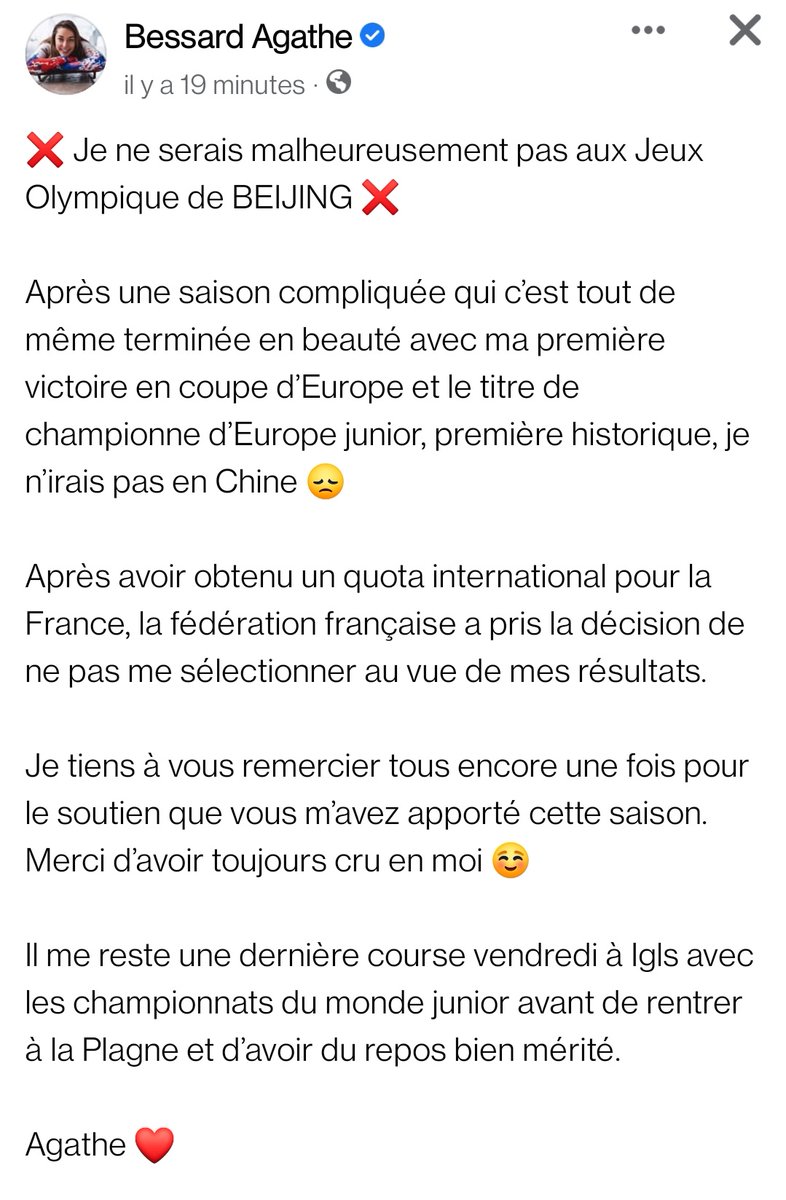 Bessard Agathe
il y a 19 minutes ·

❌ Je ne serais malheureusement pas aux Jeux Olympique de BEIJING ❌

Après une saison compliquée qui c'est tout de même terminée en beauté avec ma première victoire en coupe d'Europe et le titre de championne d'Europe junior, première historique, je n'irais pas en Chine 😞

Après avoir obtenu un quota international pour la France, la fédération française a pris la décision de ne pas me sélectionner au vue de mes résultats.

Je tiens à vous remercier tous encore une fois pour le soutien que vous m'avez apporté cette saison. Merci d'avoir toujours cru en moi ☺️

Il me reste une dernière course vendredi à Igls avec les championnats du monde junior avant de rentrer à la Plagne et d'avoir du repos bien mérité.

Agathe ❤️